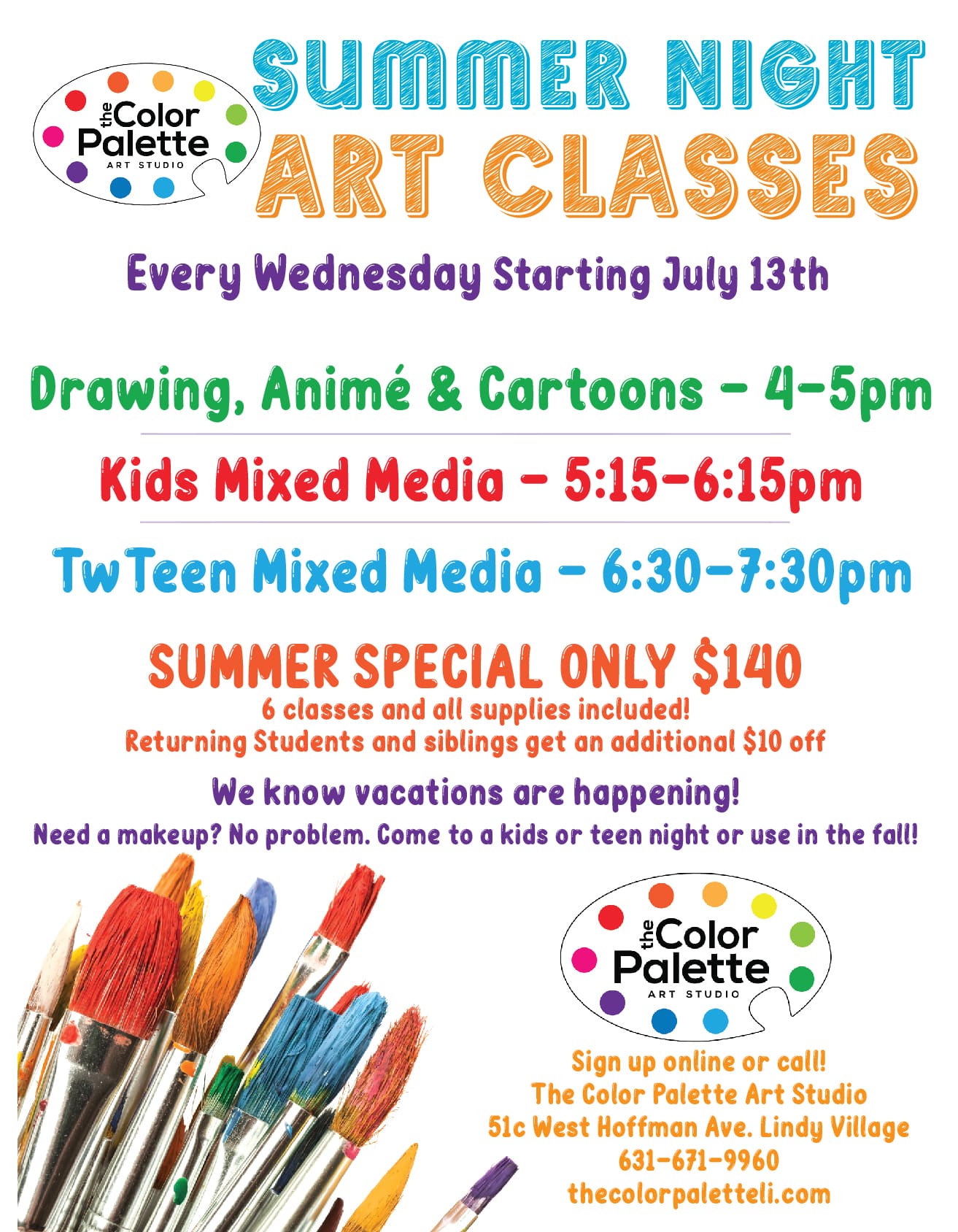 the Color Palette
ART STUDIO

SUMMER NIGHT
ART CLASSES

Every Wednesday Starting July 13th

Drawing, Animé & Cartoons - 4-5pm

Kids Mixed Media - 5:15-6:15pm

TwTeen Mixed Media - 6:30-7:30pm

SUMMER SPECIAL ONLY $140
6 classes and all supplies included!
Returning Students and siblings get an additional $10 off

We know vacations are happening!
Need a makeup? No problem. Come to a kids or teen night or use in the fall!

the Color Palette
ART STUDIO

Sign up online or call!
The Color Palette Art Studio
51c West Hoffman Ave. Lindy Village
631-671-9960
thecolorpaletteli.com